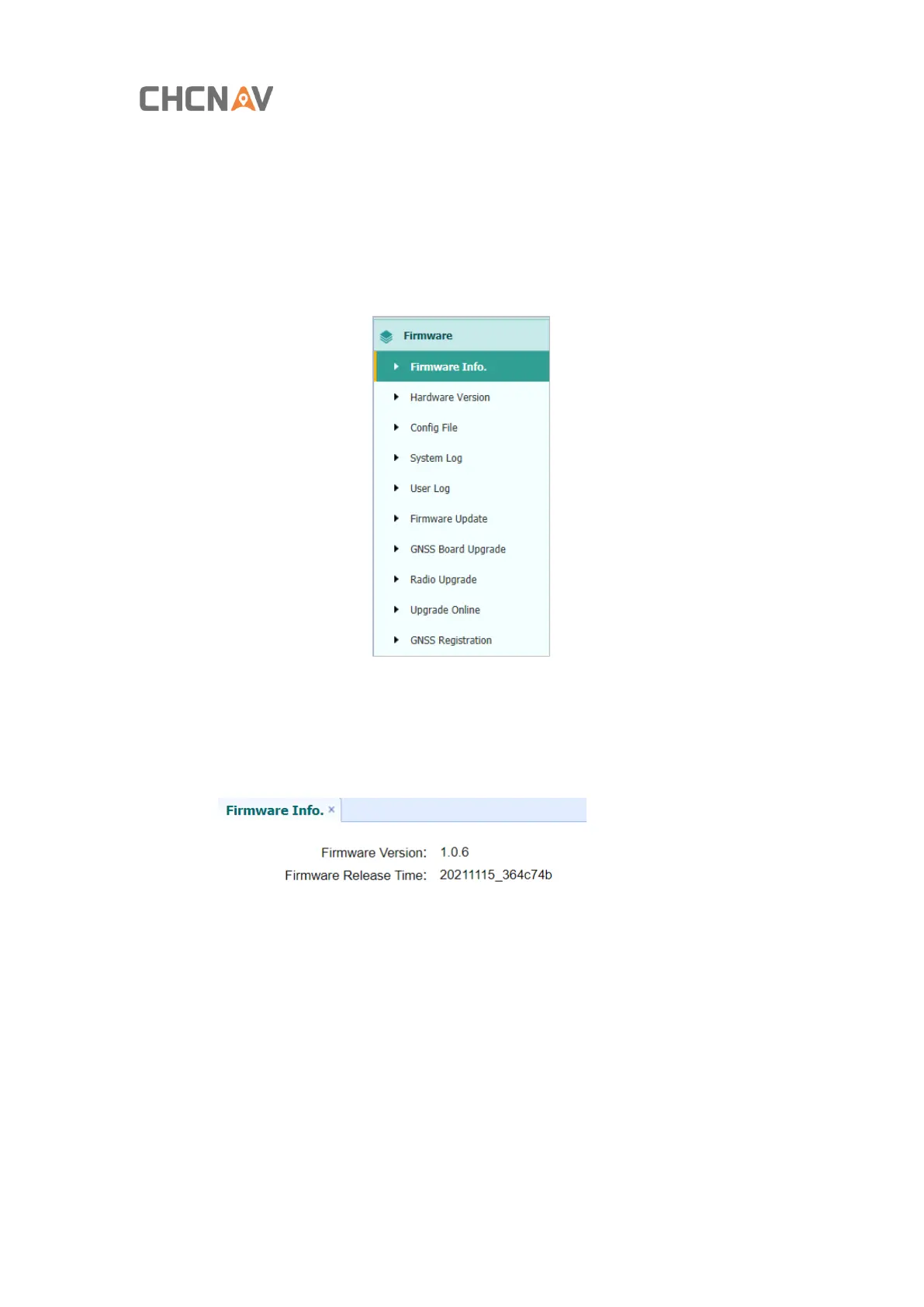 CHCNAV

Firmware
Firmware Info.
Hardware Version
Config File
System Log
User Log
Firmware Update
GNSS Board Upgrade
Radio Upgrade
Upgrade Online
GNSS Registration

Firmware Info. ×

Firmware Version: 1.0.6
Firmware Release Time: 20211115_364c74b